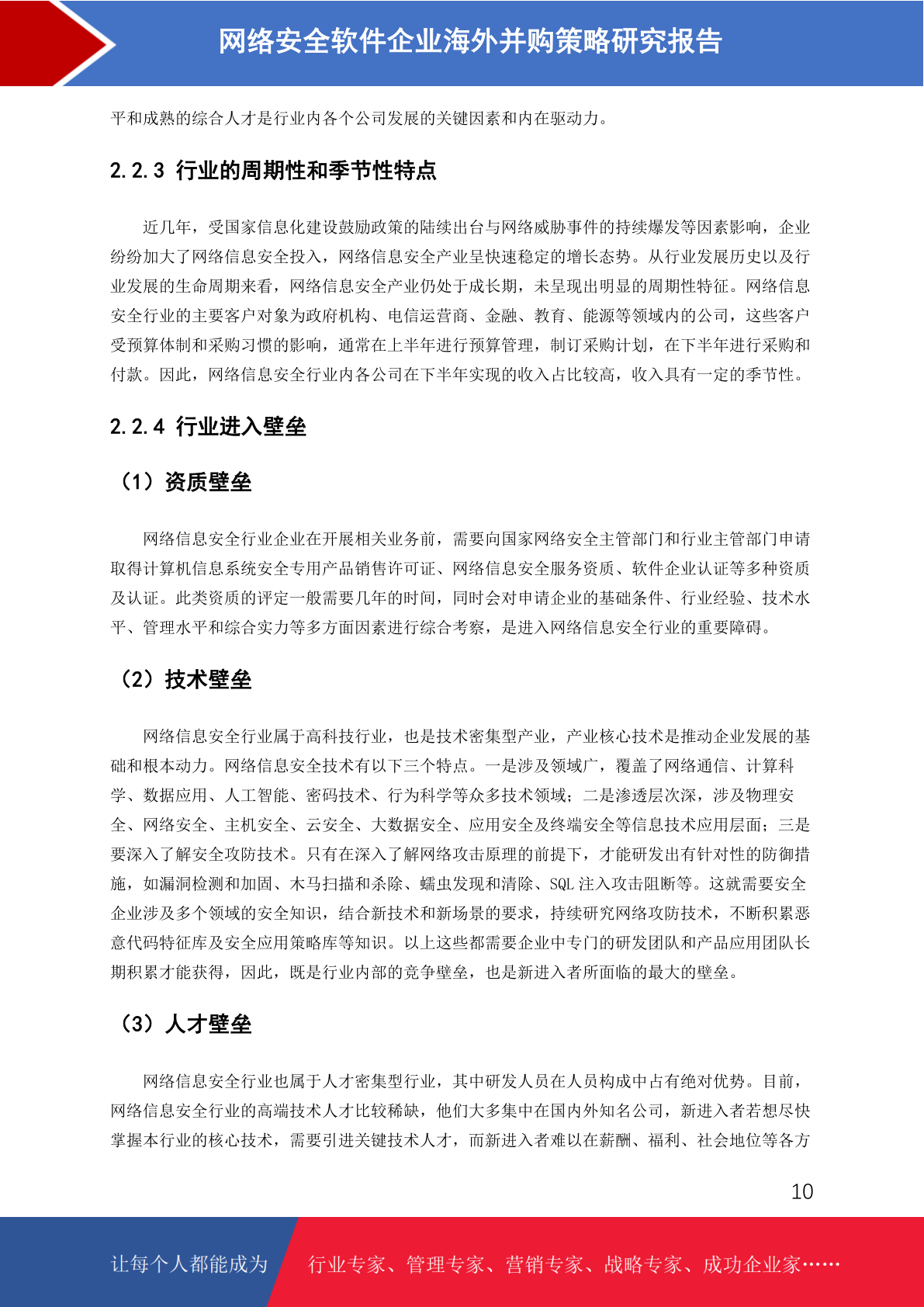 网络安全软件企业海外并购策略研究报告

平和成熟的综合人才是行业内各个公司发展的关键因素和内在驱动力。

2.2.3 行业的周期性和季节性特点

近几年，受国家信息化建设鼓励政策的陆续出台与网络威胁事件的持续爆发等因素影响，企业纷纷加大了网络信息安全投入，网络信息安全产业呈快速稳定的增长态势。从行业发展历史以及行业发展的生命周期来看，网络信息安全产业仍处于成长期，未呈现出明显的周期性特征。网络信息安全行业的主要客户对象为政府机构、电信运营商、金融、教育、能源等领域内的公司，这些客户受预算体制和采购习惯的影响，通常在上半年进行预算管理，制订采购计划，在下半年进行采购和付款。因此，网络信息安全行业内各公司在下半年实现的收入占比较高，收入具有一定的季节性。

2.2.4 行业进入壁垒

（1）资质壁垒

网络信息安全行业企业在开展相关业务前，需要向国家网络安全主管部门和行业主管部门申请取得计算机信息系统安全专用产品销售许可证、网络信息安全服务资质、软件企业认证等多种资质及认证。此类资质的评定一般需要几年的时间，同时会对申请企业的基础条件、行业经验、技术水平、管理水平和综合实力等多方面因素进行综合考察，是进入网络信息安全行业的重要障碍。

（2）技术壁垒

网络信息安全行业属于高科技行业，也是技术密集型产业，产业核心技术是推动企业发展的基础和根本动力。网络信息安全技术有以下三个特点。一是涉及领域广，覆盖了网络通信、计算科学、数据应用、人工智能、密码技术、行为科学等众多技术领域；二是渗透层次深，涉及物理安全、网络安全、主机安全、云安全、大数据安全、应用安全及终端安全等信息技术应用层面；三是要深入了解安全攻防技术。只有在深入了解网络攻击原理的前提下，才能研发出有针对性的防御措施，如漏洞检测和加固、木马扫描和杀除、蠕虫发现和清除、SQL 注入攻击阻断等。这就需要安全企业涉及多个领域的安全知识，结合新技术和新场景的要求，持续研究网络攻防技术，不断积累恶意代码特征库及安全应用策略库等知识。以上这些都需要企业中专门的研发团队和产品应用团队长期积累才能获得，因此，既是行业内部的竞争壁垒，也是新进入者所面临的最大的壁垒。

（3）人才壁垒

网络信息安全行业也属于人才密集型行业，其中研发人员在人员构成中占有绝对优势。目前，网络信息安全行业的高端技术人才比较稀缺，他们大多集中在国内外知名公司，新进入者若想尽快掌握本行业的核心技术，需要引进关键技术人才，而新进入者难以在薪酬、福利、社会地位等各方

10

让每个人都能成为 行业专家、管理专家、营销专家、战略专家、成功企业家……